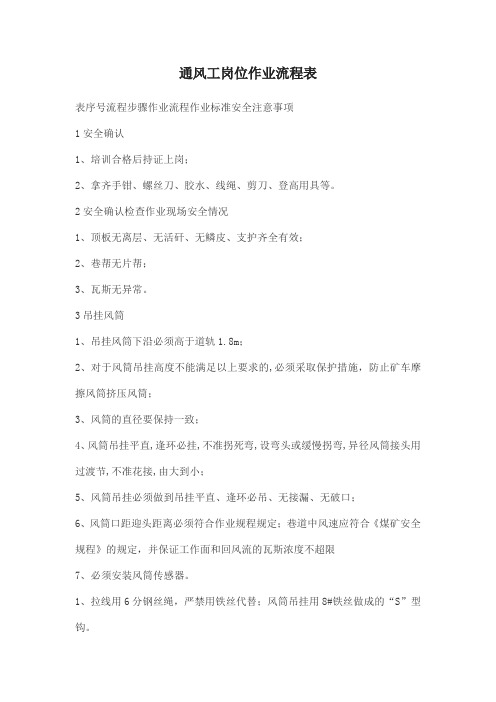 通风工岗位作业流程表

表序号流程步骤作业流程作业标准安全注意事项

1 安全确认

1、培训合格后持证上岗；

2、拿齐手钳、螺丝刀、胶水、线绳、剪刀、登高用具等。

2 安全确认检查作业现场安全情况

1、顶板无离层、无活矸、无鳞皮、支护齐全有效；

2、巷帮无片帮；

3、瓦斯无异常。

3 吊挂风筒

1、吊挂风筒下沿必须高于道轨 1.8m；

2、对于风筒吊挂高度不能满足以上要求的，必须采取保护措施，防止矿车摩擦风筒挤压风筒；

3、风筒的直径要保持一致；

4、风筒吊挂平直，逢环必挂，不准拐死弯，设弯头或缓慢拐弯，异径风筒接头用过渡节，不准花接，由大到小；

5、风筒吊挂必须做到吊挂平直、逢环必吊、无接漏、无破口；

6、风筒口距迎头距离必须符合作业规程规定；巷道中风速应符合《煤矿安全规程》的规定，并保证工作面和回风流的瓦斯浓度不超限

7、必须安装风筒传感器。

1、拉线用 6 分钢丝绳，严禁用铁丝代替；风筒吊挂用 8#铁丝做成的“S”型钩。